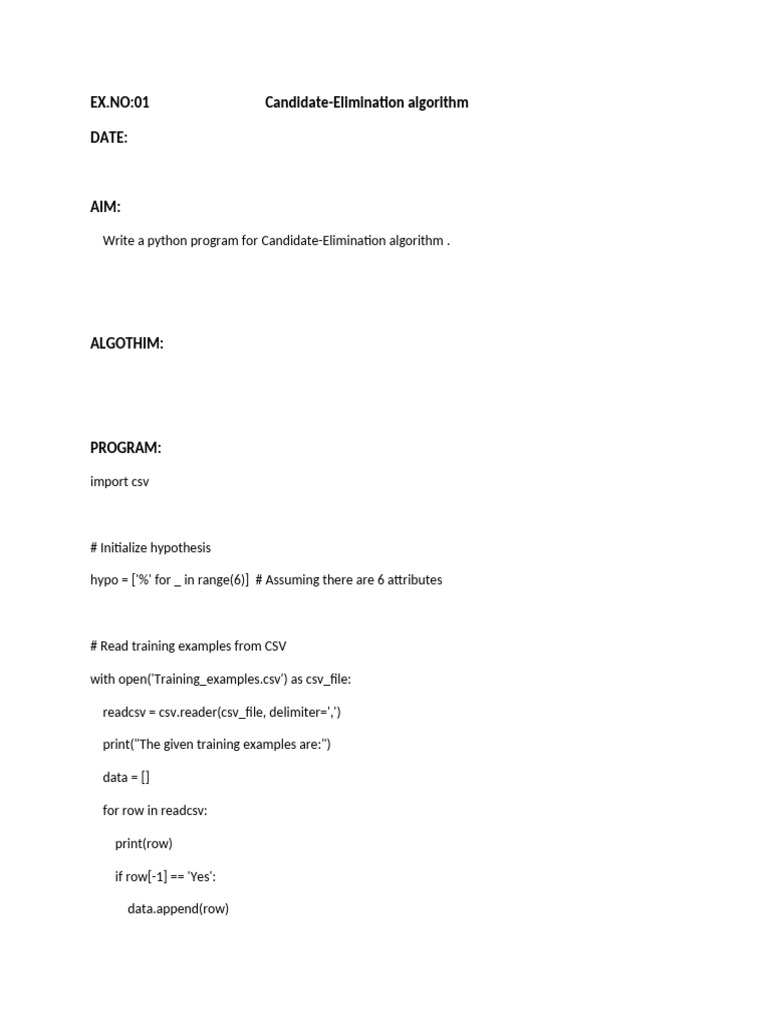 EX.NO:01 Candidate-Elimination algorithm

DATE:

AIM:

Write a python program for Candidate-Elimination algorithm .

ALGOTHIM:

PROGRAM:

import csv

# Initialize hypothesis

hypo = ['%' for _ in range(6)]  # Assuming there are 6 attributes

# Read training examples from CSV

with open('Training_examples.csv') as csv_file:

readcsv = csv.reader(csv_file, delimiter=',')

print("The given training examples are:")

data = []

for row in readcsv:

print(row)

if row[-1] == 'Yes':

data.append(row)